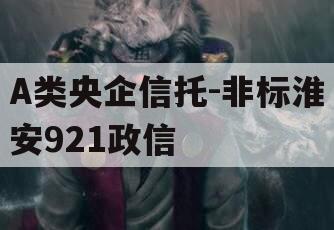 A类央企信托-非标淮安921政信